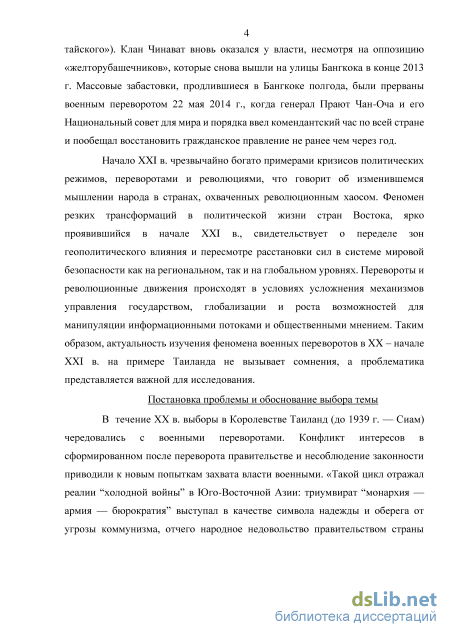 4

тайского»). Клан Чинават вновь оказался у власти, несмотря на оппозицию «желторубашечников», которые снова вышли на улицы Бангкока в конце 2013 г. Массовые забастовки, продлившиеся в Бангкоке полгода, были прерваны военным переворотом 22 мая 2014 г., когда генерал Прают Чан-Оча и его Национальный совет для мира и порядка ввел комендантский час по всей стране и пообещал восстановить гражданское правление не ранее чем через год.

Начало XXI в. чрезвычайно богато примерами кризисов политических режимов, переворотами и революциями, что говорит об изменившемся мышлении народа в странах, охваченных революционным хаосом. Феномен резких трансформаций в политической жизни стран Востока, ярко проявившийся в начале XXI в., свидетельствует о переделе зон геополитического влияния и пересмотре расстановки сил в системе мировой безопасности как на региональном, так и на глобальном уровнях. Перевороты и революционные движения происходят в условиях усложнения механизмов управления государством, глобализации и роста возможностей для манипуляции информационными потоками и общественными мнением. Таким образом, актуальность изучения феномена военных переворотов в XX – начале XXI в. на примере Таиланда не вызывает сомнения, а проблематика представляется важной для исследования.

Постановка проблемы и обоснование выбора темы

В течение XX в. выборы в Королевстве Таиланд (до 1939 г. — Сиам) чередовались с военными переворотами. Конфликт интересов в сформированном после переворота правительстве и несоблюдение законности приводили к новым попыткам захвата власти военными. «Такой цикл отражал реалии “холодной войны” в Юго-Восточной Азии: триумвират “монархия — армия — бюрократия” выступал в качестве символа надежды и оберега от угрозы коммунизма, отчего народное недовольство правительством страны

dsLib.net
библиотека диссертаций